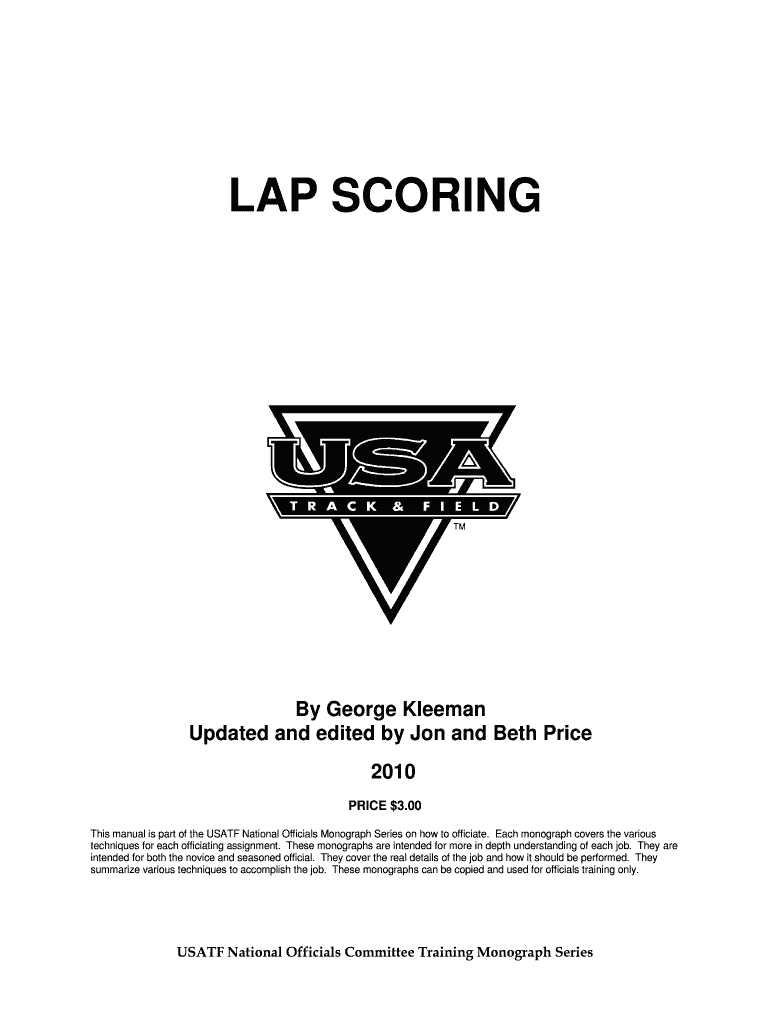 LAP SCORING

USA
TRACK & FIELD
TM

By George Kleeman
Updated and edited by Jon and Beth Price

2010

PRICE $3.00

This manual is part of the USATF National Officials Monograph Series on how to officiate. Each monograph covers the various techniques for each officiating assignment. These monographs are intended for more in depth understanding of each job. They are intended for both the novice and seasoned official. They cover the real details of the job and how it should be performed. They summarize various techniques to accomplish the job. These monographs can be copied and used for officials training only.

USATF National Officials Committee Training Monograph Series